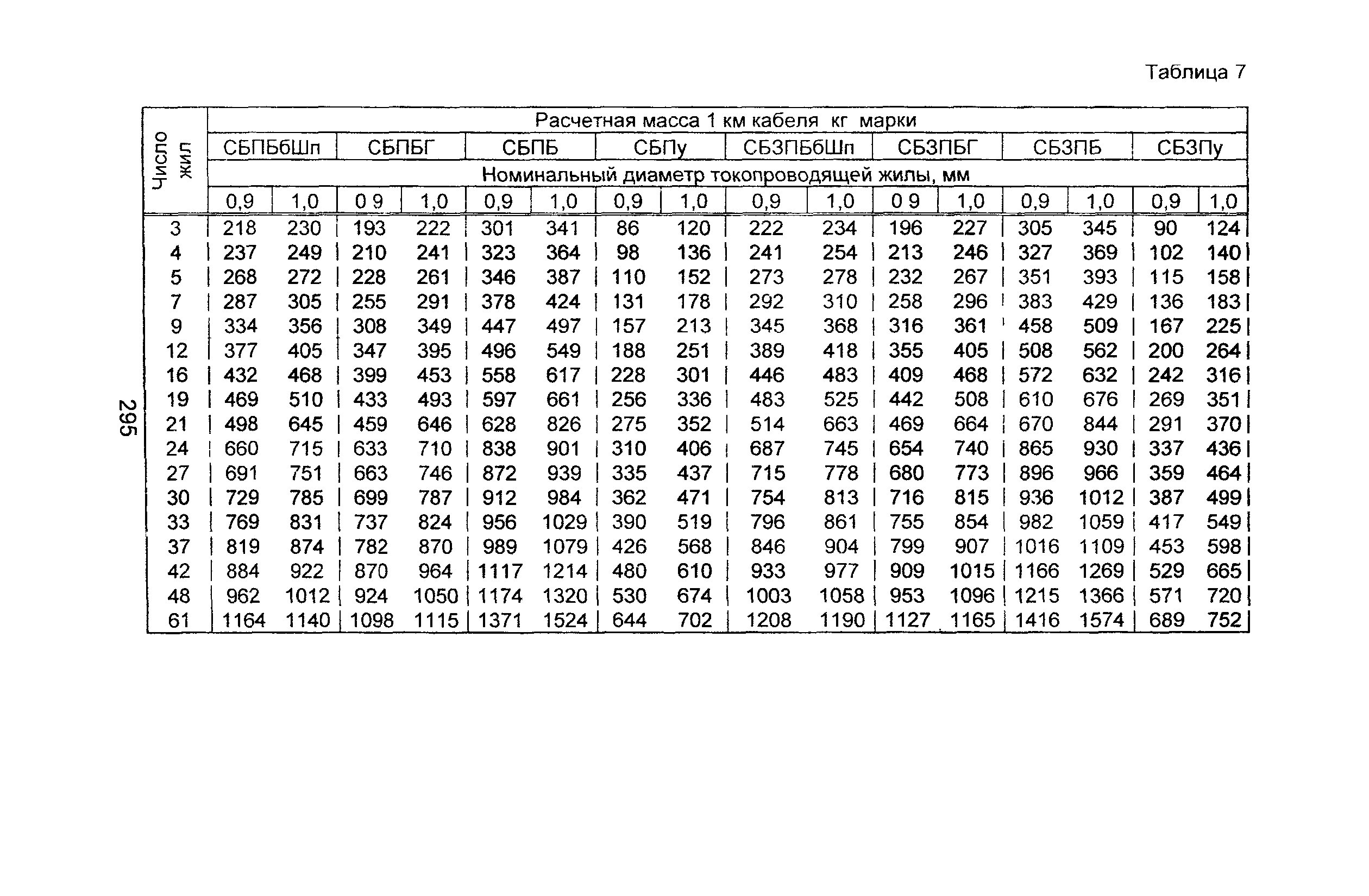 Таблица 7

| Число жил | Расчетная масса 1 км кабеля кг марки | | | | | | | | | | | | | | | |
|---|---|---|---|---|---|---|---|---|---|---|---|---|---|---|---|---|
| | СБПБбШп | | СБПБГ | | СБПБ | | СБПу | | СБЗПБбШп | | СБЗПБГ | | СБЗПБ | | СБЗПу | |
| | Номинальный диаметр токопроводящей жилы, мм | | | | | | | | | | | | | | | |
| | 0,9 | 1,0 | 0 9 | 1,0 | 0,9 | 1,0 | 0,9 | 1,0 | 0,9 | 1,0 | 0 9 | 1,0 | 0,9 | 1,0 | 0,9 | 1,0 |
| 3 | 218 | 230 | 193 | 222 | 301 | 341 | 86 | 120 | 222 | 234 | 196 | 227 | 305 | 345 | 90 | 124 |
| 4 | 237 | 249 | 210 | 241 | 323 | 364 | 98 | 136 | 241 | 254 | 213 | 246 | 327 | 369 | 102 | 140 |
| 5 | 268 | 272 | 228 | 261 | 346 | 387 | 110 | 152 | 273 | 278 | 232 | 267 | 351 | 393 | 115 | 158 |
| 7 | 287 | 305 | 255 | 291 | 378 | 424 | 131 | 178 | 292 | 310 | 258 | 296 | 383 | 429 | 136 | 183 |
| 9 | 334 | 356 | 308 | 349 | 447 | 497 | 157 | 213 | 345 | 368 | 316 | 361 | 458 | 509 | 167 | 225 |
| 12 | 377 | 405 | 347 | 395 | 496 | 549 | 188 | 251 | 389 | 418 | 355 | 405 | 508 | 562 | 200 | 264 |
| 16 | 432 | 468 | 399 | 453 | 558 | 617 | 228 | 301 | 446 | 483 | 409 | 468 | 572 | 632 | 242 | 316 |
| 19 | 469 | 510 | 433 | 493 | 597 | 661 | 256 | 336 | 483 | 525 | 442 | 508 | 610 | 676 | 269 | 351 |
| 21 | 498 | 645 | 459 | 646 | 628 | 826 | 275 | 352 | 514 | 663 | 469 | 664 | 670 | 844 | 291 | 370 |
| 24 | 660 | 715 | 633 | 710 | 838 | 901 | 310 | 406 | 687 | 745 | 654 | 740 | 865 | 930 | 337 | 436 |
| 27 | 691 | 751 | 663 | 746 | 872 | 939 | 335 | 437 | 715 | 778 | 680 | 773 | 896 | 966 | 359 | 464 |
| 30 | 729 | 785 | 699 | 787 | 912 | 984 | 362 | 471 | 754 | 813 | 716 | 815 | 936 | 1012 | 387 | 499 |
| 33 | 769 | 831 | 737 | 824 | 956 | 1029 | 390 | 519 | 796 | 861 | 755 | 854 | 982 | 1059 | 417 | 549 |
| 37 | 819 | 874 | 782 | 870 | 989 | 1079 | 426 | 568 | 846 | 904 | 799 | 907 | 1016 | 1109 | 453 | 598 |
| 42 | 884 | 922 | 870 | 964 | 1117 | 1214 | 480 | 610 | 933 | 977 | 909 | 1015 | 1166 | 1269 | 529 | 665 |
| 48 | 962 | 1012 | 924 | 1050 | 1174 | 1320 | 530 | 674 | 1003 | 1058 | 953 | 1096 | 1215 | 1366 | 571 | 720 |
| 61 | 1164 | 1140 | 1098 | 1115 | 1371 | 1524 | 644 | 702 | 1208 | 1190 | 1127 | 1165 | 1416 | 1574 | 689 | 752 |

295